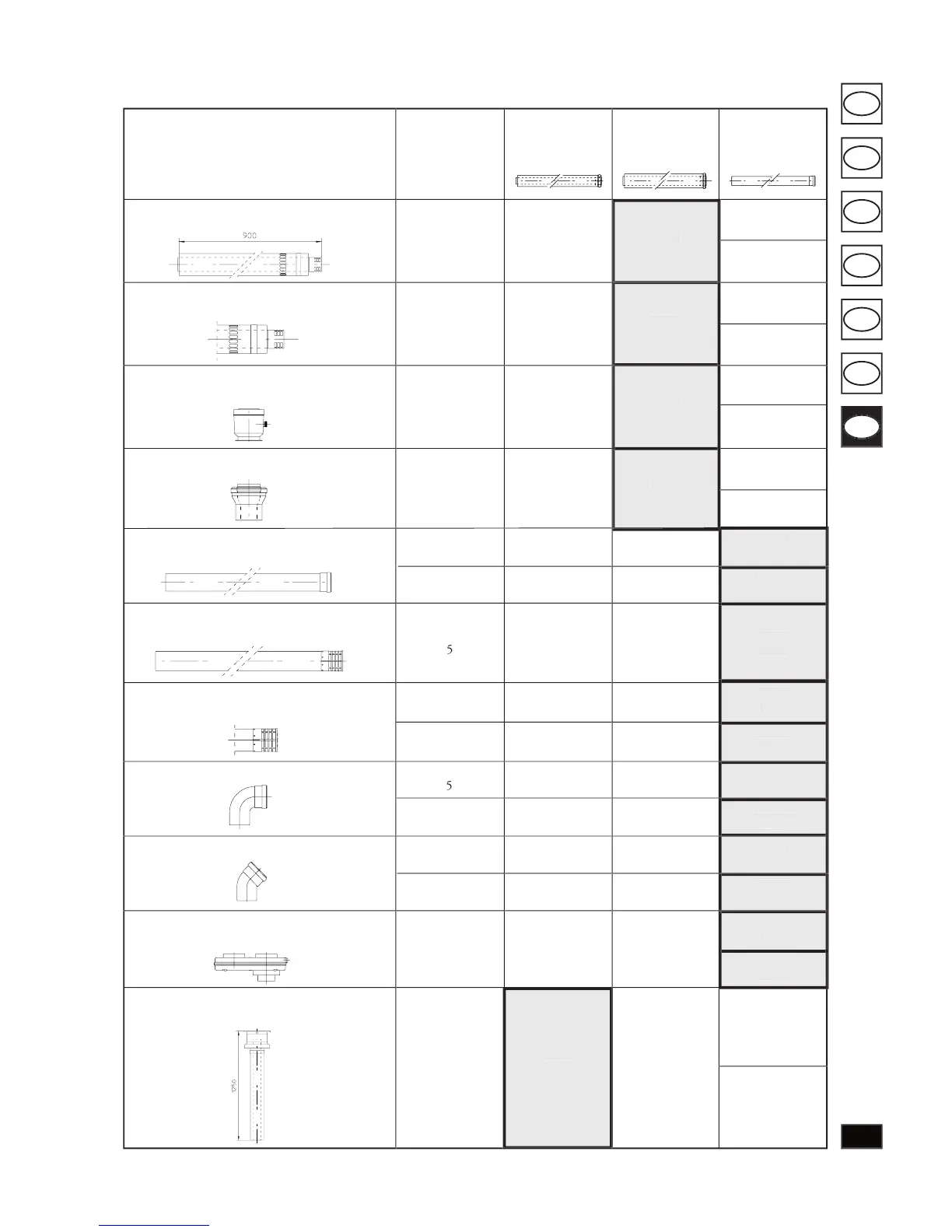 900

5

5

1250